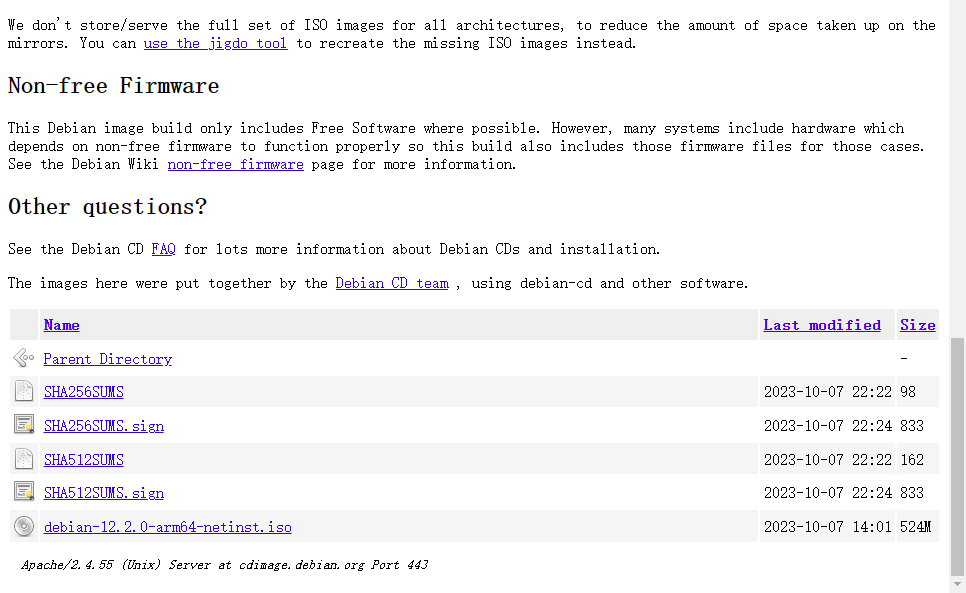 We don't store/serve the full set of ISO images for all architectures, to reduce the amount of space taken up on the mirrors. You can use the jigdo tool to recreate the missing ISO images instead.

Non-free Firmware

This Debian image build only includes Free Software where possible. However, many systems include hardware which depends on non-free firmware to function properly so this build also includes those firmware files for those cases. See the Debian Wiki non-free firmware page for more information.

Other questions?

See the Debian CD FAQ for lots more information about Debian CDs and installation.

The images here were put together by the Debian CD team , using debian-cd and other software.

| Name | Last modified | Size |
|---|---|---|
| Parent Directory | | - |
| SHA256SUMS | 2023-10-07 22:22 | 98 |
| SHA256SUMS.sign | 2023-10-07 22:24 | 833 |
| SHA512SUMS | 2023-10-07 22:22 | 162 |
| SHA512SUMS.sign | 2023-10-07 22:24 | 833 |
| debian-12.2.0-arm64-netinst.iso | 2023-10-07 14:01 | 524M |

Apache/2.4.55 (Unix) Server at cdimage.debian.org Port 443